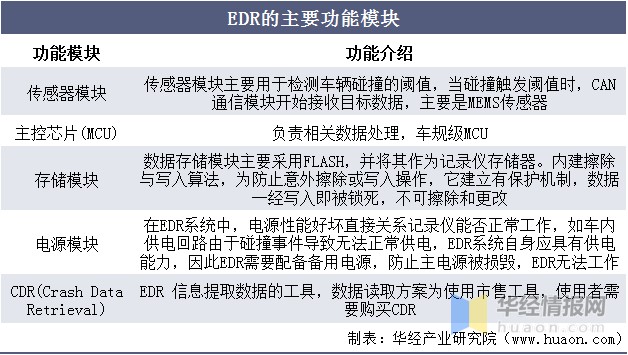 EDR的主要功能模块

| 功能模块 | 功能介绍 |
|---|---|
| 传感器模块 | 传感器模块主要用于检测车辆碰撞的阈值，当碰撞触发阈值时，CAN通信模块开始接收目标数据，主要是MEMS传感器 |
| 主控芯片(MCU) | 负责相关数据处理，车规级MCU |
| 存储模块 | 数据存储模块主要采用FLASH，并将其作为记录仪存储器。内建擦除与写入算法，为防止意外擦除或写入操作，它建立有保护机制，数据一经写入即被锁死，不可擦除和更改 |
| 电源模块 | 在EDR系统中，电源性能好坏直接关系记录仪能否正常工作，如车内供电回路由于碰撞事件导致无法正常供电，EDR系统自身应具有供电能力，因此EDR需要配备备用电源，防止主电源被损毁，EDR无法工作 |
| CDR(Crash Data Retrieval) | EDR 信息提取数据的工具，数据读取方案为使用市售工具，使用者需要购买CDR |

华经情报网
huaon.com

制表：华经产业研究院（www.huaon.com）